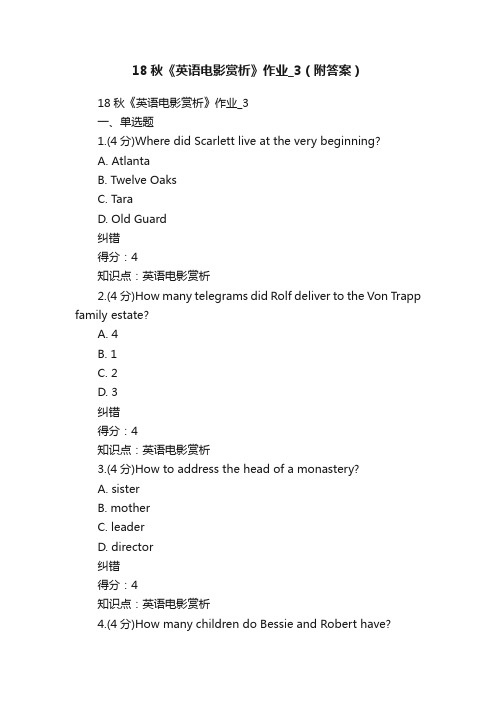 18 秋《英语电影赏析》作业_3（附答案）

18 秋《英语电影赏析》作业_3

一、单选题

1.(4 分)Where did Scarlett live at the very beginning?

A. Atlanta

B. Twelve Oaks

C. Tara

D. Old Guard

纠错

得分：4

知识点：英语电影赏析

2.(4 分)How many telegrams did Rolf deliver to the Von Trapp family estate?

A. 4

B. 1

C. 2

D. 3

纠错

得分：4

知识点：英语电影赏析

3.(4 分)How to address the head of a monastery?

A. sister

B. mother

C. leader

D. director

纠错

得分：4

知识点：英语电影赏析

4.(4 分)How many children do Bessie and Robert have?